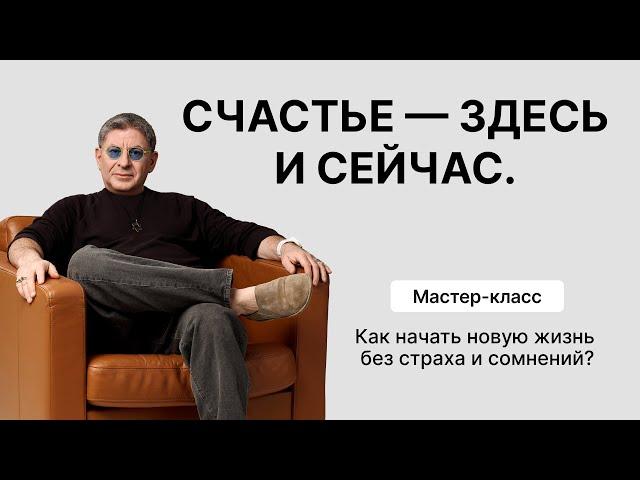 СЧАСТЬЕ — ЗДЕСЬ И СЕЙЧАС.

Мастер-класс

Как начать новую жизнь без страха и сомнений?